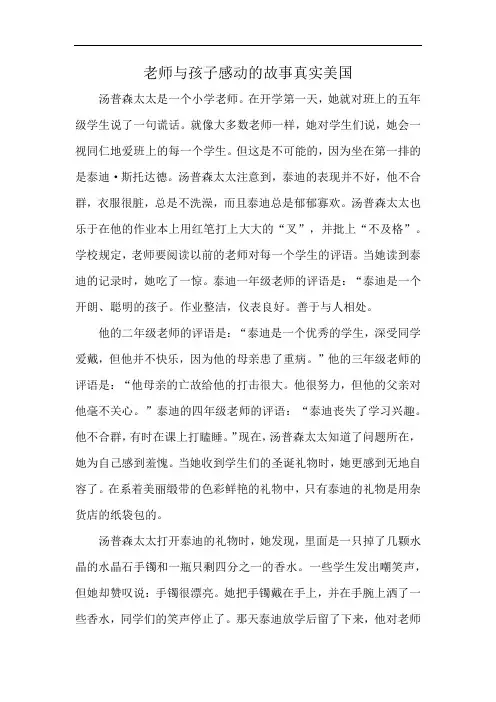 老师与孩子感动的故事真实美国

汤普森太太是一个小学老师。在开学第一天，她就对班上的五年级学生说了一句谎话。就像大多数老师一样，她对学生们说，她会一视同仁地爱班上的每一个学生。但这是不可能的，因为坐在第一排的是泰迪·斯托达德。汤普森太太注意到，泰迪的表现并不好，他不合群，衣服很脏，总是不洗澡，而且泰迪总是郁郁寡欢。汤普森太太也乐于在他的作业本上用红笔打上大大的“叉”，并批上“不及格”。学校规定，老师要阅读以前的老师对每一个学生的评语。当她读到泰迪的记录时，她吃了一惊。泰迪一年级老师的评语是：“泰迪是一个开朗、聪明的孩子。作业整洁，仪表良好。善于与人相处。

他的二年级老师的评语是：“泰迪是一个优秀的学生，深受同学爱戴，但他并不快乐，因为他的母亲患了重病。”他的三年级老师的评语是：“他母亲的亡故给他的打击很大。他很努力，但他的父亲对他毫不关心。”泰迪的四年级老师的评语：“泰迪丧失了学习兴趣。他不合群，有时在课上打瞌睡。”现在，汤普森太太知道了问题所在，她为自己感到羞愧。当她收到学生们的圣诞礼物时，她更感到无地自容了。在系着美丽缎带的色彩鲜艳的礼物中，只有泰迪的礼物是用杂货店的纸袋包的。

汤普森太太打开泰迪的礼物时，她发现，里面是一只掉了几颗水晶的水晶石手镯和一瓶只剩四分之一的香水。一些学生发出嘲笑声，但她却赞叹说：手镯很漂亮。她把手镯戴在手上，并在手腕上洒了一些香水，同学们的笑声停止了。那天泰迪放学后留了下来，他对老师